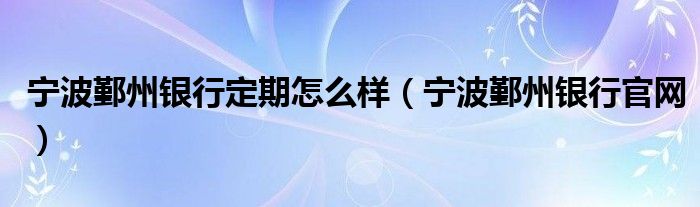 宁波鄞州银行定期怎么样（宁波鄞州银行官网）